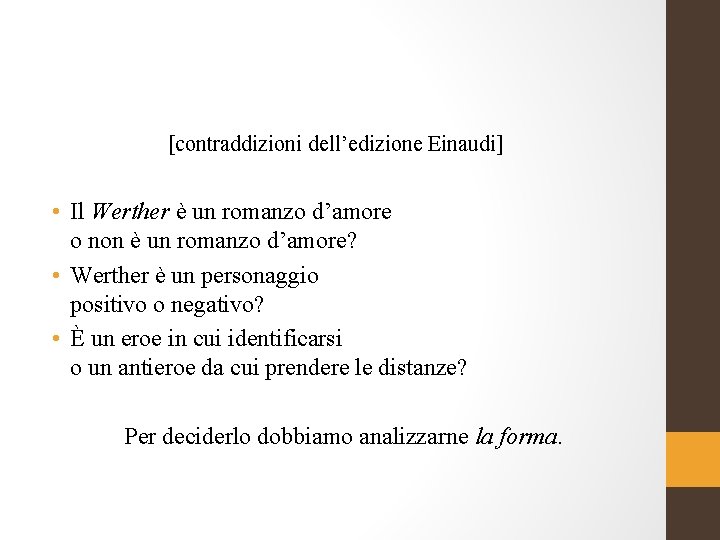 [contraddizioni dell'edizione Einaudi]

• Il Werther è un romanzo d'amore o non è un romanzo d'amore?
• Werther è un personaggio positivo o negativo?
• È un eroe in cui identificarsi o un antieroe da cui prendere le distanze?

Per deciderlo dobbiamo analizzarne la forma.